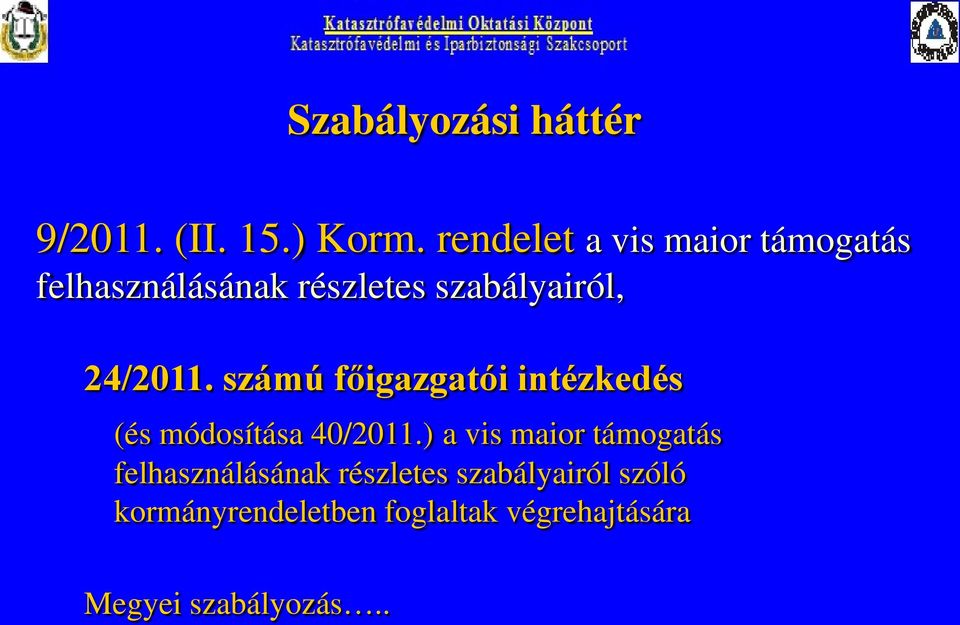 Katasztrófavédelmi Oktatási Központ
Katasztrófavédelmi és Iparbiztonsági Szakcsoport

Szabályozási háttér

9/2011. (II. 15.) Korm. rendelet a vis maior támogatás felhasználásának részletes szabályairól,

24/2011. számú főigazgatói intézkedés

(és módosítása 40/2011.) a vis maior támogatás felhasználásának részletes szabályairól szóló kormányrendeletben foglaltak végrehajtására

Megyei szabályozás…..